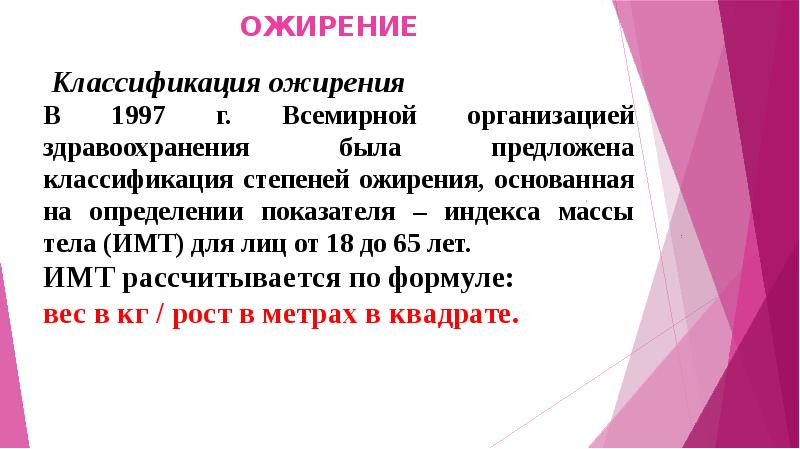 ОЖИРЕНИЕ

Классификация ожирения

В 1997 г. Всемирной организацией здравоохранения была предложена классификация степеней ожирения, основанная на определении показателя – индекса массы тела (ИМТ) для лиц от 18 до 65 лет.

ИМТ рассчитывается по формуле:

вес в кг / рост в метрах в квадрате.